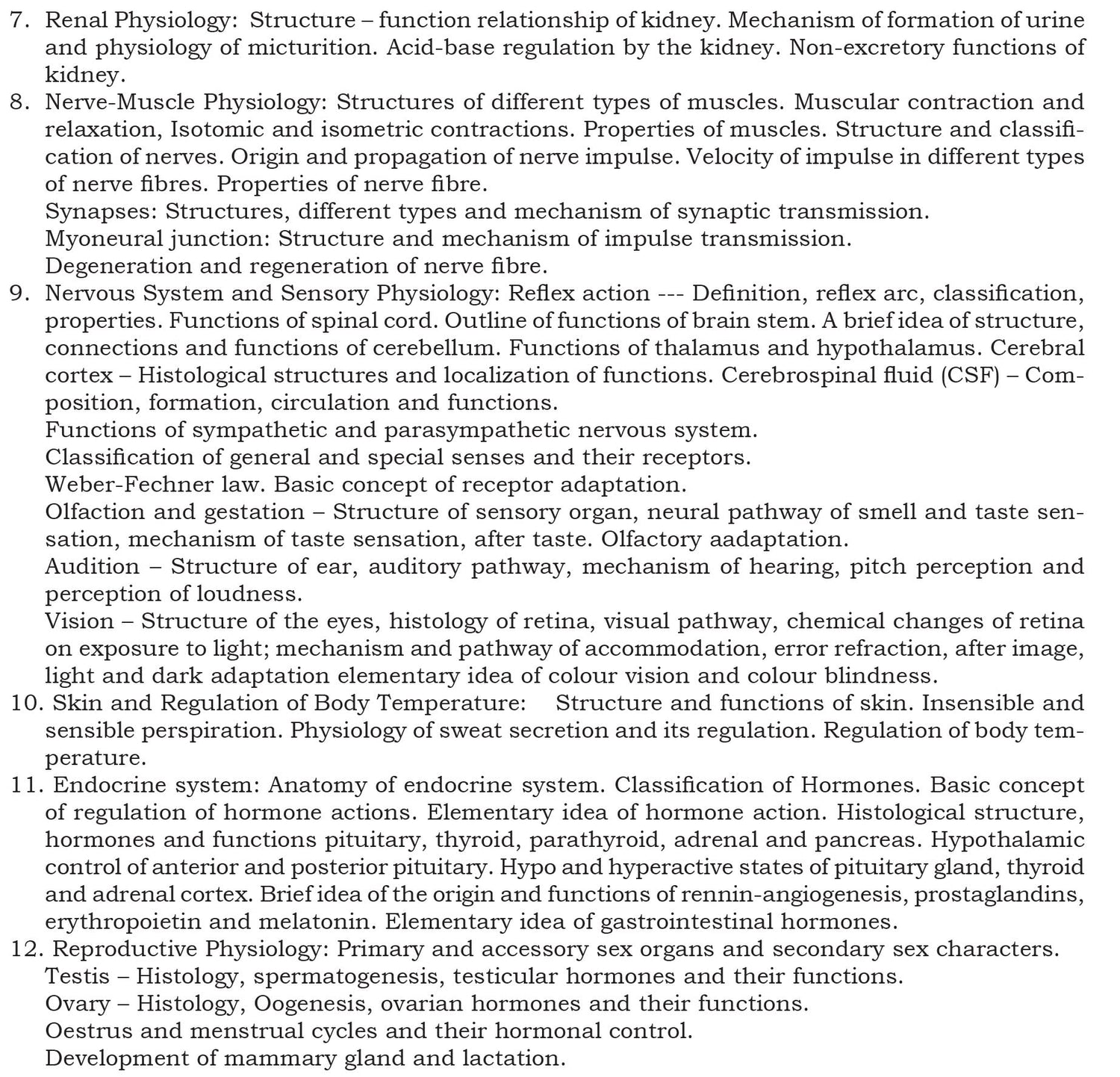 7. Renal Physiology: Structure – function relationship of kidney. Mechanism of formation of urine and physiology of micturition. Acid-base regulation by the kidney. Non-excretory functions of kidney.
8. Nerve-Muscle Physiology: Structures of different types of muscles. Muscular contraction and relaxation, Isotomic and isometric contractions. Properties of muscles. Structure and classification of nerves. Origin and propagation of nerve impulse. Velocity of impulse in different types of nerve fibres. Properties of nerve fibre.
Synapses: Structures, different types and mechanism of synaptic transmission.
Myoneural junction: Structure and mechanism of impulse transmission.
Degeneration and regeneration of nerve fibre.
9. Nervous System and Sensory Physiology: Reflex action --- Definition, reflex arc, classification, properties. Functions of spinal cord. Outline of functions of brain stem. A brief idea of structure, connections and functions of cerebellum. Functions of thalamus and hypothalamus. Cerebral cortex – Histological structures and localization of functions. Cerebrospinal fluid (CSF) – Composition, formation, circulation and functions.
Functions of sympathetic and parasympathetic nervous system.
Classification of general and special senses and their receptors.
Weber-Fechner law. Basic concept of receptor adaptation.
Olfaction and gestation – Structure of sensory organ, neural pathway of smell and taste sensation, mechanism of taste sensation, after taste. Olfactory aadaptation.
Audition – Structure of ear, auditory pathway, mechanism of hearing, pitch perception and perception of loudness.
Vision – Structure of the eyes, histology of retina, visual pathway, chemical changes of retina on exposure to light; mechanism and pathway of accommodation, error refraction, after image, light and dark adaptation elementary idea of colour vision and colour blindness.
10. Skin and Regulation of Body Temperature: Structure and functions of skin. Insensible and sensible perspiration. Physiology of sweat secretion and its regulation. Regulation of body temperature.
11. Endocrine system: Anatomy of endocrine system. Classification of Hormones. Basic concept of regulation of hormone actions. Elementary idea of hormone action. Histological structure, hormones and functions pituitary, thyroid, parathyroid, adrenal and pancreas. Hypothalamic control of anterior and posterior pituitary. Hypo and hyperactive states of pituitary gland, thyroid and adrenal cortex. Brief idea of the origin and functions of rennin-angiogenesis, prostaglandins, erythropoietin and melatonin. Elementary idea of gastrointestinal hormones.
12. Reproductive Physiology: Primary and accessory sex organs and secondary sex characters.
Testis – Histology, spermatogenesis, testicular hormones and their functions.
Ovary – Histology, Oogenesis, ovarian hormones and their functions.
Oestrus and menstrual cycles and their hormonal control.
Development of mammary gland and lactation.